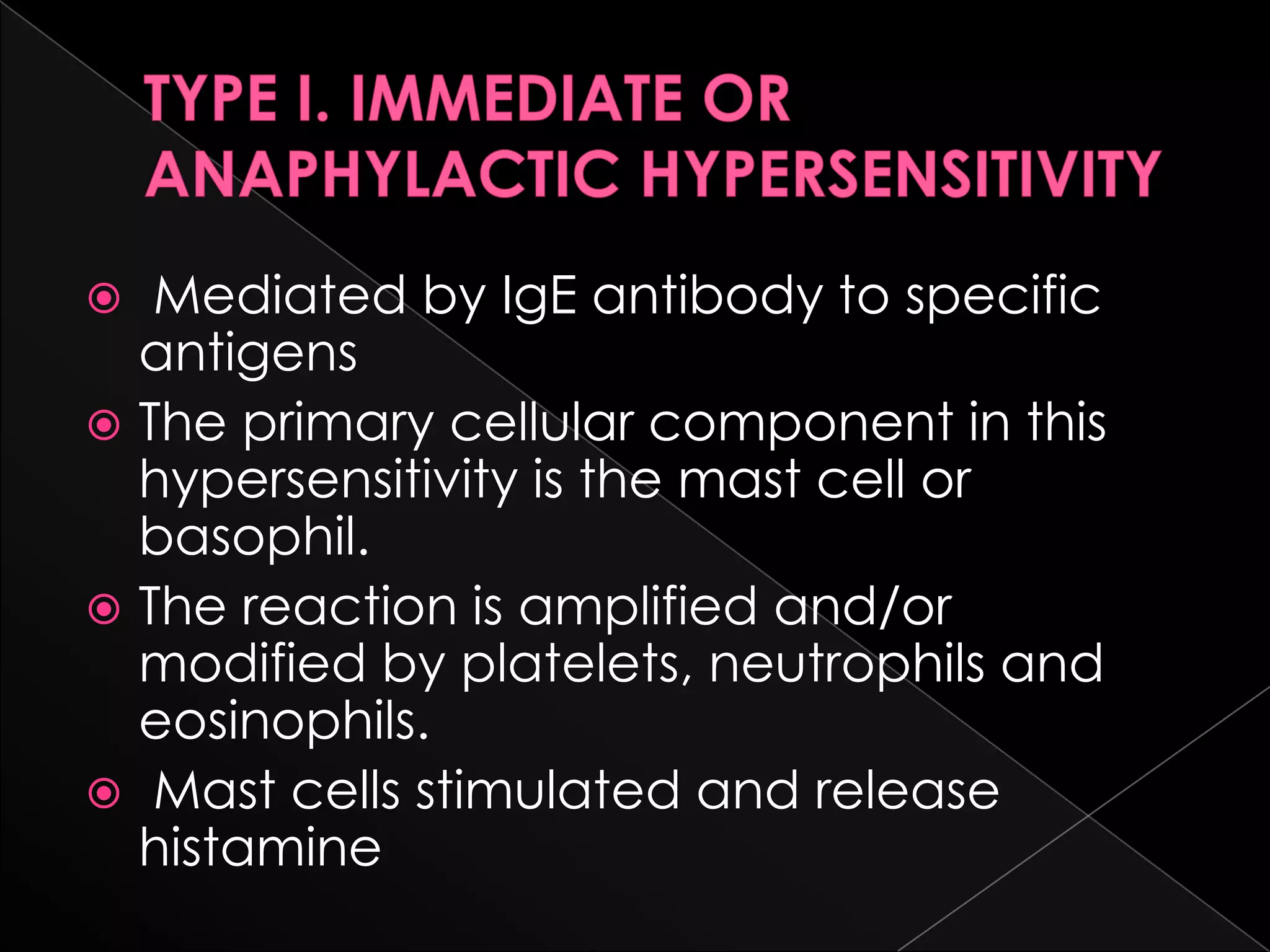 TYPE I. IMMEDIATE OR ANAPHYLACTIC HYPERSENSITIVITY

Mediated by IgE antibody to specific antigens

The primary cellular component in this hypersensitivity is the mast cell or basophil.

The reaction is amplified and/or modified by platelets, neutrophils and eosinophils.

Mast cells stimulated and release histamine